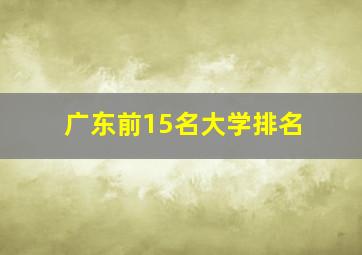 广东前15名大学排名